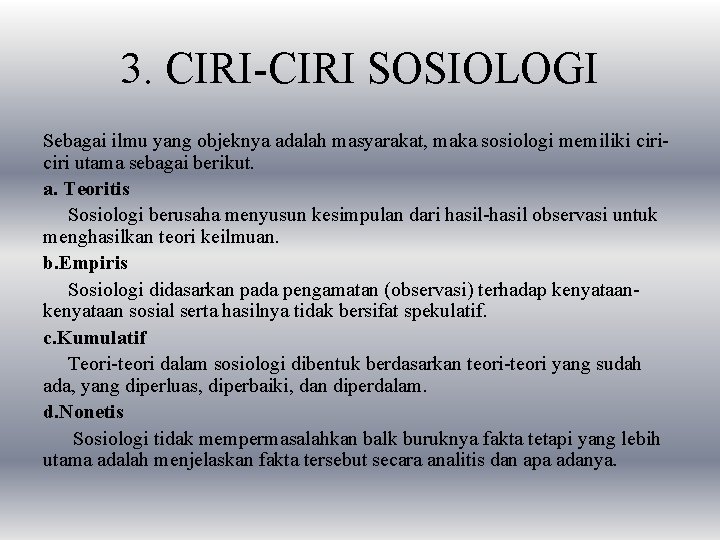 3. CIRI-CIRI SOSIOLOGI

Sebagai ilmu yang objeknya adalah masyarakat, maka sosiologi memiliki ciri-ciri utama sebagai berikut.

a. Teoritis

Sosiologi berusaha menyusun kesimpulan dari hasil-hasil observasi untuk menghasilkan teori keilmuan.

b.Empiris

Sosiologi didasarkan pada pengamatan (observasi) terhadap kenyataan-kenyataan sosial serta hasilnya tidak bersifat spekulatif.

c.Kumulatif

Teori-teori dalam sosiologi dibentuk berdasarkan teori-teori yang sudah ada, yang diperluas, diperbaiki, dan diperdalam.

d.Nonetis

Sosiologi tidak mempermasalahkan balk buruknya fakta tetapi yang lebih utama adalah menjelaskan fakta tersebut secara analitis dan apa adanya.